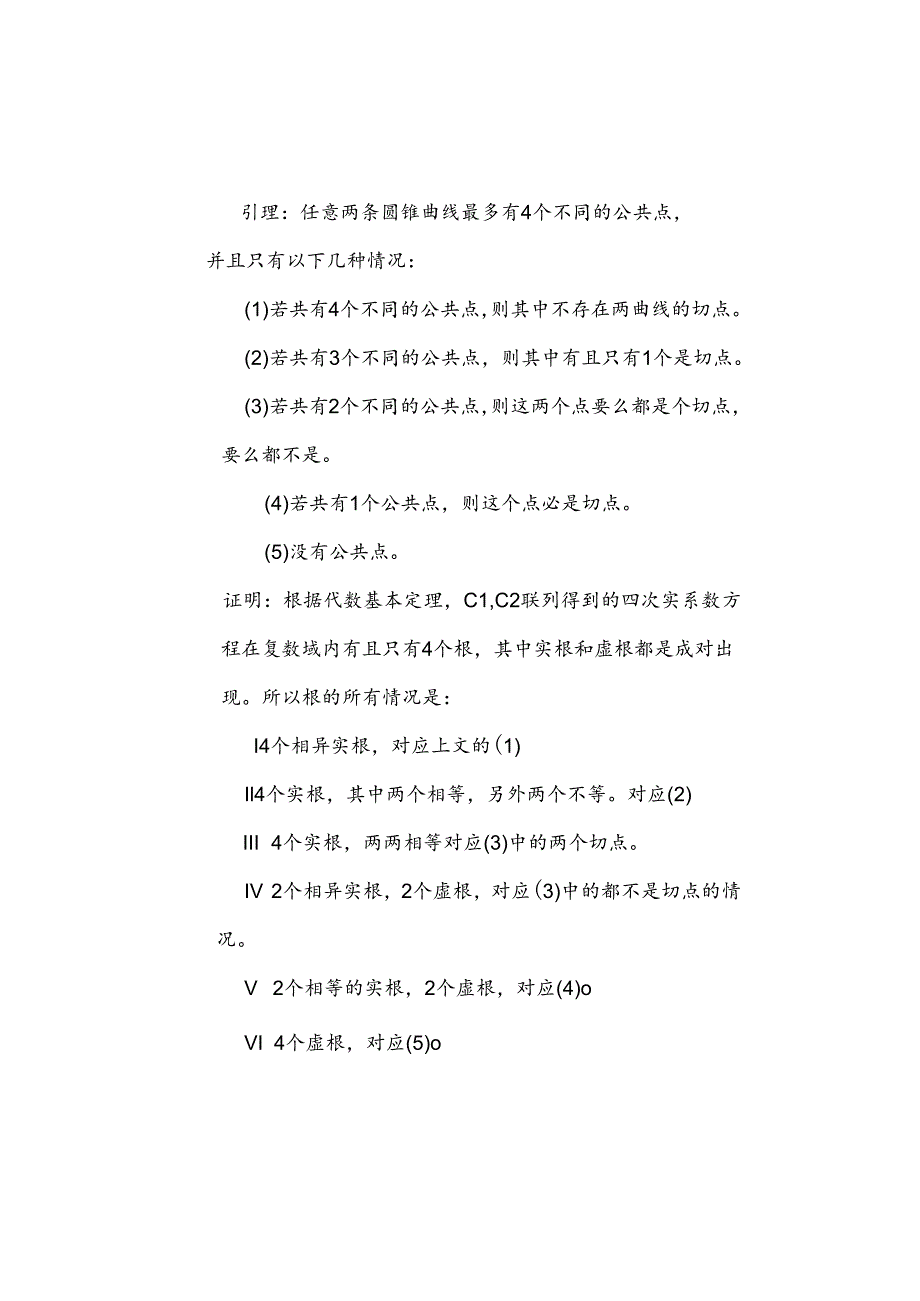 引理：任意两条圆锥曲线最多有4个不同的公共点，并且只有以下几种情况：

(1)若共有4个不同的公共点，则其中不存在两曲线的切点。

(2)若共有3个不同的公共点，则其中有且只有1个是切点。

(3)若共有2个不同的公共点，则这两个点要么都是个切点，要么都不是。

(4)若共有1个公共点，则这个点必是切点。

(5)没有公共点。

证明：根据代数基本定理，C1,C2联列得到的四次实系数方程在复数域内有且只有4个根，其中实根和虚根都是成对出现。所以根的所有情况是：

I4个相异实根，对应上文的(1)

II4个实根，其中两个相等，另外两个不等。对应(2)

III 4个实根，两两相等对应(3)中的两个切点。

IV 2个相异实根，2个虚根，对应(3)中的都不是切点的情况。

V 2个相等的实根，2个虚根，对应(4)o

VI 4个虚根，对应(5)o